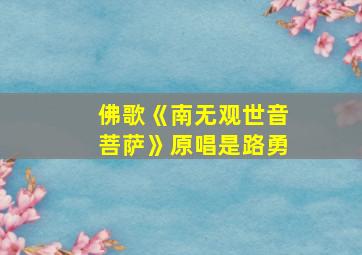 佛歌《南无观世音菩萨》原唱是路勇